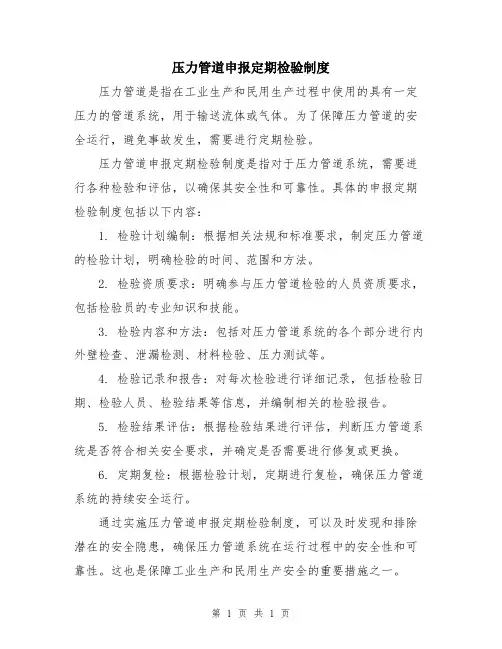 压力管道申报定期检验制度

压力管道是指在工业生产和民用生产过程中使用的具有一定压力的管道系统，用于输送流体或气体。为了保障压力管道的安全运行，避免事故发生，需要进行定期检验。

压力管道申报定期检验制度是指对于压力管道系统，需要进行各种检验和评估，以确保其安全性和可靠性。具体的申报定期检验制度包括以下内容：

1. 检验计划编制：根据相关法规和标准要求，制定压力管道的检验计划，明确检验的时间、范围和方法。

2. 检验资质要求：明确参与压力管道检验的人员资质要求，包括检验员的专业知识和技能。

3. 检验内容和方法：包括对压力管道系统的各个部分进行内外壁检查、泄漏检测、材料检验、压力测试等。

4. 检验记录和报告：对每次检验进行详细记录，包括检验日期、检验人员、检验结果等信息，并编制相关的检验报告。

5. 检验结果评估：根据检验结果进行评估，判断压力管道系统是否符合相关安全要求，并确定是否需要进行修复或更换。

6. 定期复检：根据检验计划，定期进行复检，确保压力管道系统的持续安全运行。

通过实施压力管道申报定期检验制度，可以及时发现和排除潜在的安全隐患，确保压力管道系统在运行过程中的安全性和可靠性。这也是保障工业生产和民用生产安全的重要措施之一。

第 1 页 共 1 页